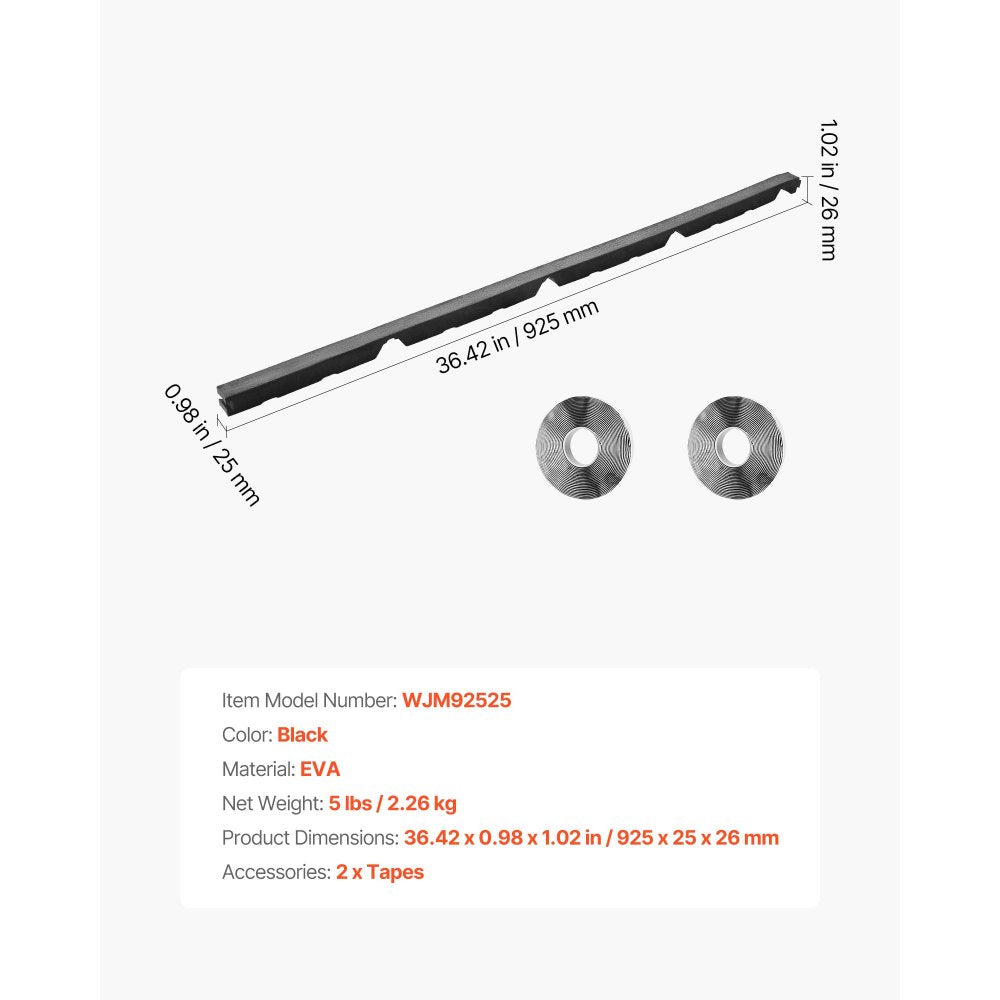 1.02 in / 26 mm

36.42 in / 925 mm

0.98 in / 25 mm

Item Model Number: WJM92525
Color: Black
Material: EVA
Net Weight: 5 lbs / 2.26 kg
Product Dimensions: 36.42 x 0.98 x 1.02 in / 925 x 25 x 26 mm
Accessories: 2 x Tapes